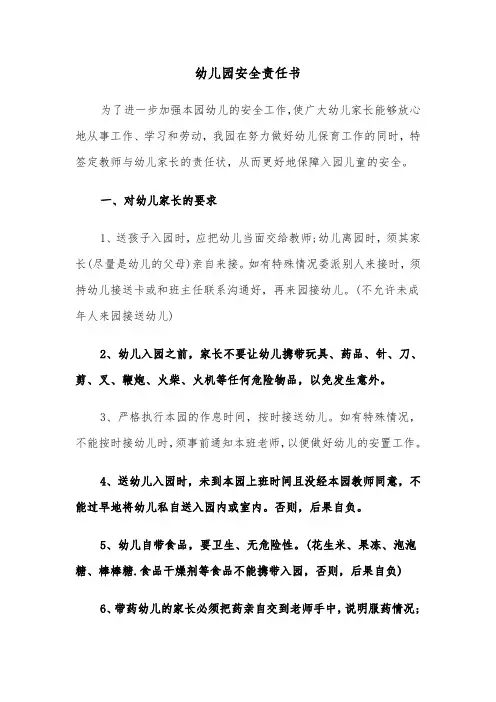 幼儿园安全责任书

为了进一步加强本园幼儿的安全工作，使广大幼儿家长能够放心地从事工作、学习和劳动，我园在努力做好幼儿保育工作的同时，特签定教师与幼儿家长的责任状，从而更好地保障入园儿童的安全。

一、对幼儿家长的要求

1、送孩子入园时，应把幼儿当面交给教师；幼儿离园时，须其家长(尽量是幼儿的父母)亲自来接。如有特殊情况委派别人来接时，须持幼儿接送卡或和班主任联系沟通好，再来园接幼儿。(不允许未成年人来园接送幼儿)

2、幼儿入园之前，家长不要让幼儿携带玩具、药品、针、刀、剪、叉、鞭炮、火柴、火机等任何危险物品，以免发生意外。

3、严格执行本园的作息时间，按时接送幼儿。如有特殊情况，不能按时接幼儿时，须事前通知本班老师，以便做好幼儿的安置工作。

4、送幼儿入园时，未到本园上班时间且没经本园教师同意，不能过早地将幼儿私自送入园内或室内。否则，后果自负。

5、幼儿自带食品，要卫生、无危险性。(花生米、果冻、泡泡糖、棒棒糖.食品干燥剂等食品不能携带入园，否则，后果自负)

6、带药幼儿的家长必须把药亲自交到老师手中，说明服药情况；